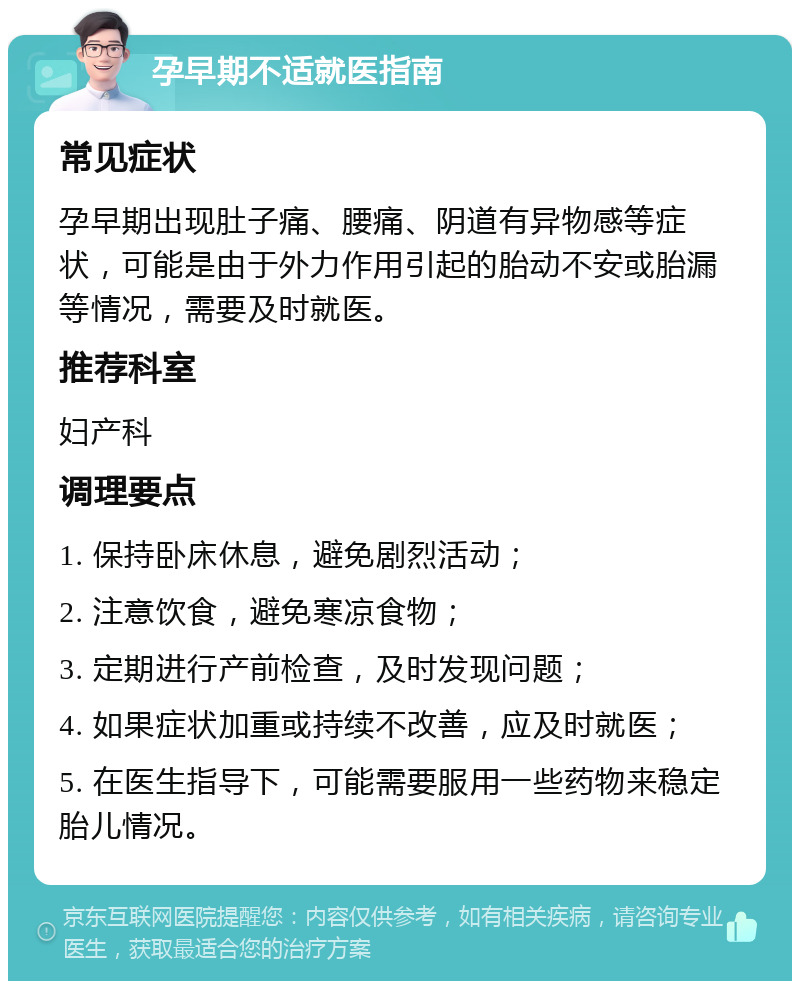 孕早期不适就医指南

常见症状

孕早期出现肚子痛、腰痛、阴道有异物感等症状，可能是由于外力作用引起的胎动不安或胎漏等情况，需要及时就医。

推荐科室

妇产科

调理要点

1. 保持卧床休息，避免剧烈活动；

2. 注意饮食，避免寒凉食物；

3. 定期进行产前检查，及时发现问题；

4. 如果症状加重或持续不改善，应及时就医；

5. 在医生指导下，可能需要服用一些药物来稳定胎儿情况。

京东互联网医院提醒您：内容仅供参考，如有相关疾病，请咨询专业医生，获取最适合您的治疗方案